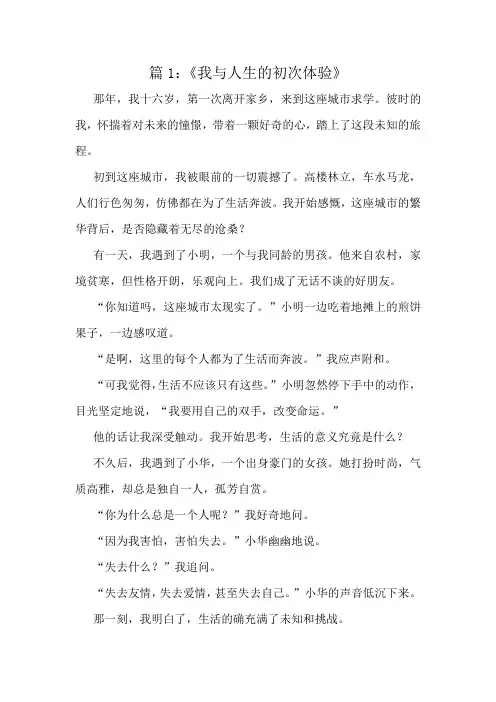 篇 1：《我与人生的初次体验》

那年，我十六岁，第一次离开家乡，来到这座城市求学。彼时的我，怀揣着对未来的憧憬，带着一颗好奇的心，踏上了这段未知的旅程。

初到这座城市，我被眼前的一切震撼了。高楼林立，车水马龙，人们行色匆匆，仿佛都在为了生活奔波。我开始感慨，这座城市的繁华背后，是否隐藏着无尽的沧桑？

有一天，我遇到了小明，一个与我同龄的男孩。他来自农村，家境贫寒，但性格开朗，乐观向上。我们成了无话不谈的好朋友。

“你知道吗，这座城市太现实了。”小明一边吃着地摊上的煎饼果子，一边感叹道。

“是啊，这里的每个人都为了生活而奔波。”我应声附和。

“可我觉得，生活不应该只有这些。”小明忽然停下手中的动作，目光坚定地说，“我要用自己的双手，改变命运。”

他的话让我深受触动。我开始思考，生活的意义究竟是什么？

不久后，我遇到了小华，一个出身豪门的女孩。她打扮时尚，气质高雅，却总是独自一人，孤芳自赏。

“你为什么总是一个人呢？”我好奇地问。

“因为我害怕，害怕失去。”小华幽幽地说。

“失去什么？”我追问。

“失去友情，失去爱情，甚至失去自己。”小华的声音低沉下来。

那一刻，我明白了，生活的确充满了未知和挑战。